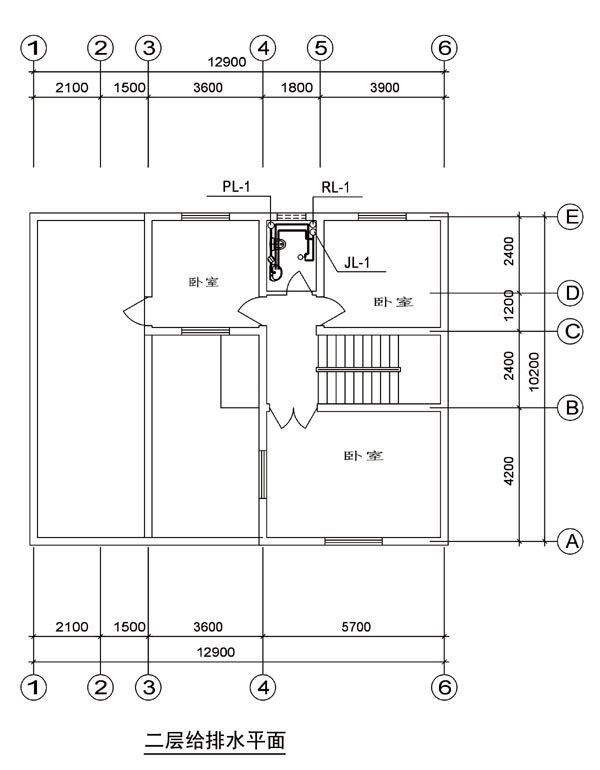 1 2 3 4 5 6

12900

2100 1500 3600 1800 3900

PL-1 RL-1

JL-1

卧室

卧室

卧室

E D C B A

2400 1200 2400 4200 10200

2100 1500 3600 5700

12900

1 2 3 4 6

二层给排水平面